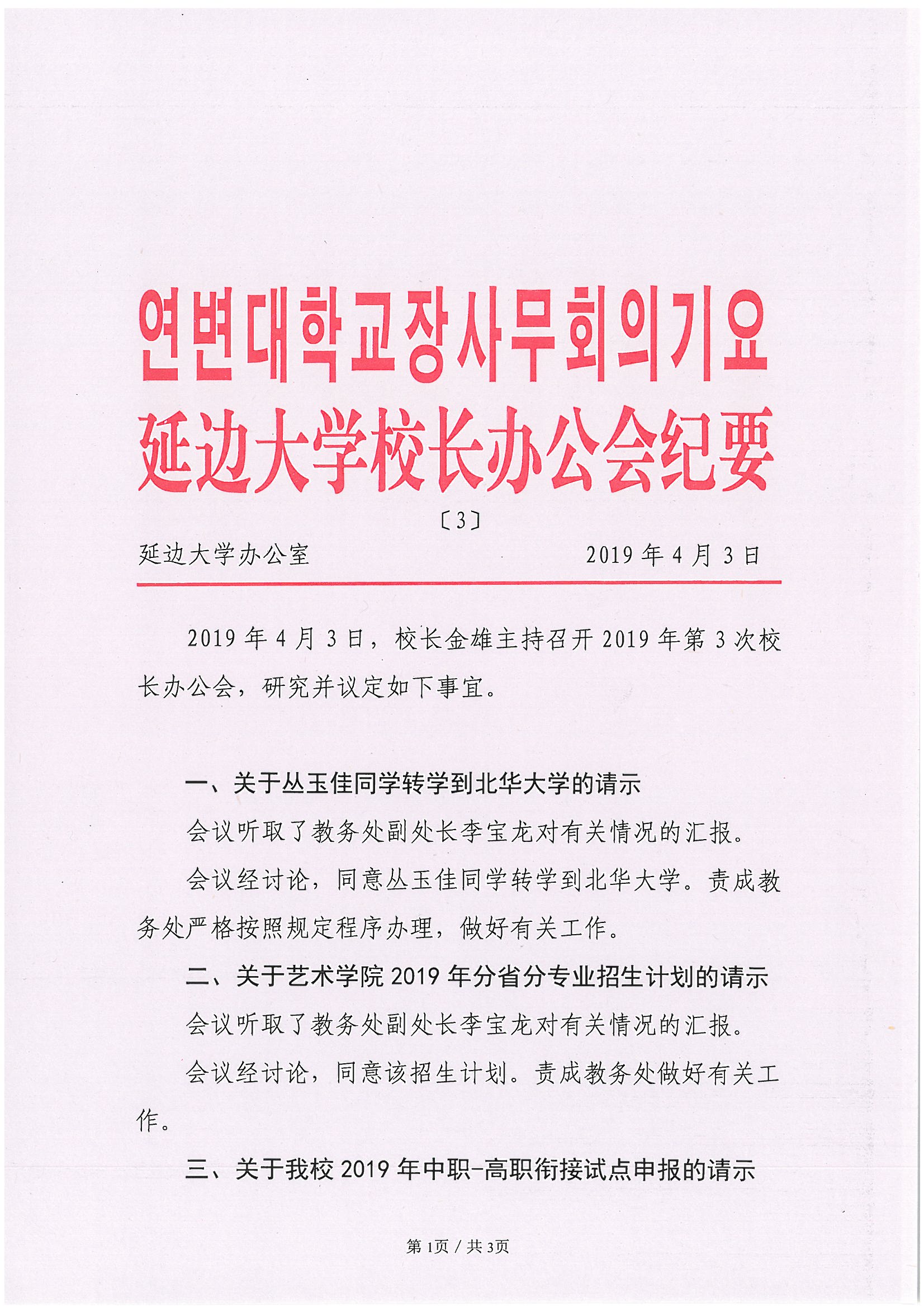 연변대학교장사무회의기요
延边大学校长办公会纪要
〔3〕
延边大学办公室 2019年4月3日

2019年4月3日，校长金雄主持召开2019年第3次校长办公会，研究并议定如下事宜。

一、关于丛玉佳同学转学到北华大学的请示

会议听取了教务处副处长李宝龙对有关情况的汇报。

会议经讨论，同意丛玉佳同学转学到北华大学。责成教务处严格按照规定程序办理，做好有关工作。

二、关于艺术学院2019年分省分专业招生计划的请示

会议听取了教务处副处长李宝龙对有关情况的汇报。

会议经讨论，同意该招生计划。责成教务处做好有关工作。

三、关于我校2019年中职-高职衔接试点申报的请示

第1页 / 共3页